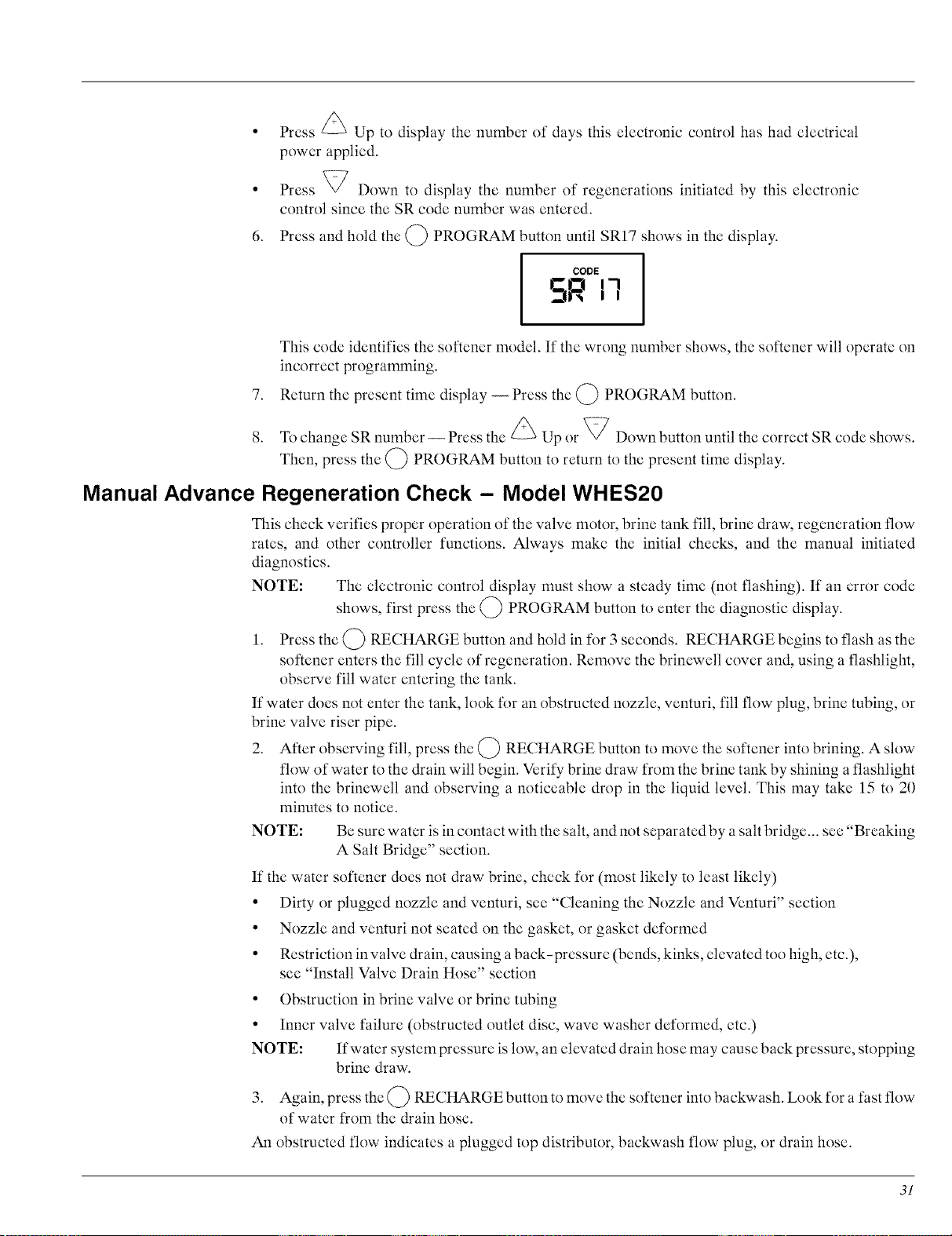 • Press Up to display the number of days this electronic control has had electrical power applied.

• Press Down to display the number of regenerations initiated by this electronic control since the SR code number was entered.

6. Press and hold the PROGRAM button until SR17 shows in the display.

CODE
SR 17

This code identifies the softener model. If the wrong number shows, the softener will operate on incorrect programming.

7. Return the present time display — Press the PROGRAM button.

8. To change SR number — Press the Up or Down button until the correct SR code shows. Then, press the PROGRAM button to return to the present time display.

Manual Advance Regeneration Check – Model WHES20

This check verifies proper operation of the valve motor, brine tank fill, brine draw, regeneration flow rates, and other controller functions. Always make the initial checks, and the manual initiated diagnostics.

NOTE: The electronic control display must show a steady time (not flashing). If an error code shows, first press the PROGRAM button to enter the diagnostic display.

1. Press the RECHARGE button and hold in for 3 seconds. RECHARGE begins to flash as the softener enters the fill cycle of regeneration. Remove the brinewell cover and, using a flashlight, observe fill water entering the tank.

If water does not enter the tank, look for an obstructed nozzle, venturi, fill flow plug, brine tubing, or brine valve riser pipe.

2. After observing fill, press the RECHARGE button to move the softener into brining. A slow flow of water to the drain will begin. Verify brine draw from the brine tank by shining a flashlight into the brinewell and observing a noticeable drop in the liquid level. This may take 15 to 20 minutes to notice.

NOTE: Be sure water is in contact with the salt, and not separated by a salt bridge... see "Breaking A Salt Bridge" section.

If the water softener does not draw brine, check for (most likely to least likely)

• Dirty or plugged nozzle and venturi, see "Cleaning the Nozzle and Venturi" section

• Nozzle and venturi not seated on the gasket, or gasket deformed

• Restriction in valve drain, causing a back-pressure (bends, kinks, elevated too high, etc.), see "Install Valve Drain Hose" section

• Obstruction in brine valve or brine tubing

• Inner valve failure (obstructed outlet disc, wave washer deformed, etc.)

NOTE: If water system pressure is low, an elevated drain hose may cause back pressure, stopping brine draw.

3. Again, press the RECHARGE button to move the softener into backwash. Look for a fast flow of water from the drain hose.

An obstructed flow indicates a plugged top distributor, backwash flow plug, or drain hose.

31